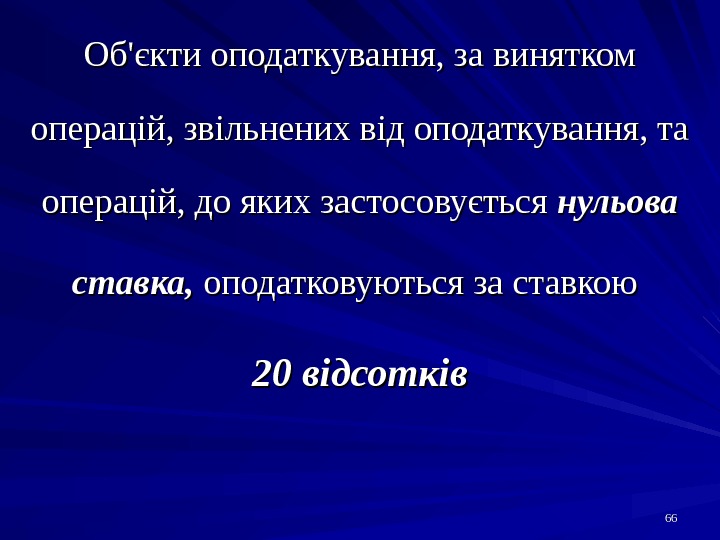 Об'єкти оподаткування, за винятком операцій, звільнених від оподаткування, та операцій, до яких застосовується нульова ставка, оподатковуються за ставкою

20 відсотків

66